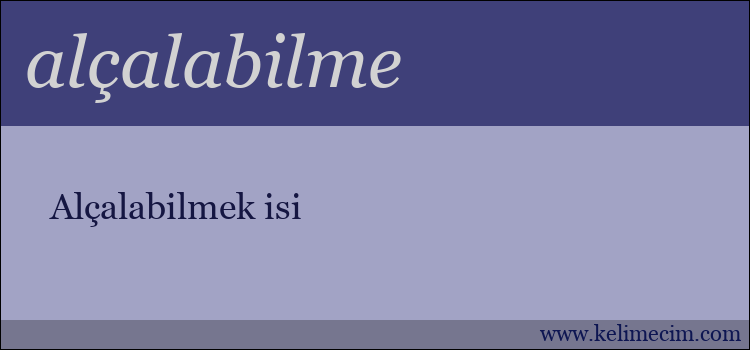 alçalabilme

Alçalabilmek isi

www.kelimecim.com